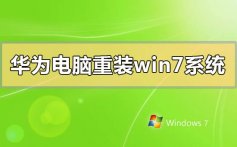 华为电脑重装win7系统

Windows 7